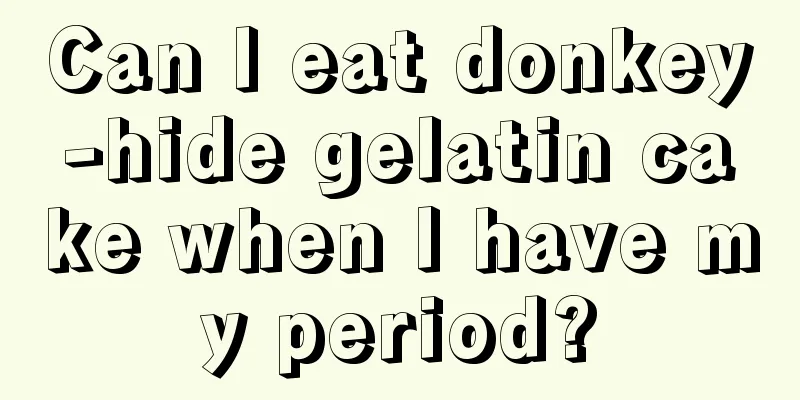 Can I eat donkey-hide gelatin cake when I have my period?